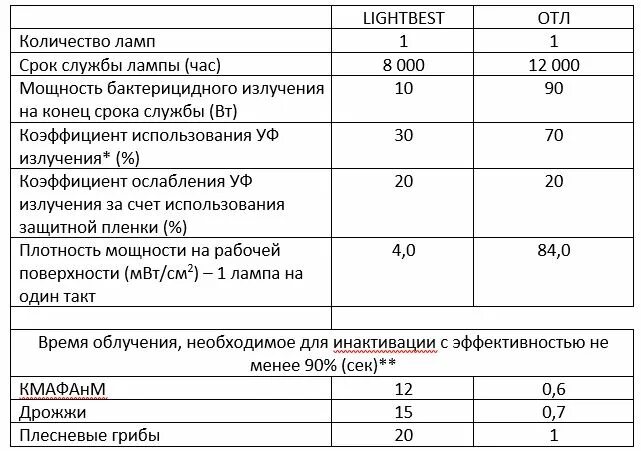 | | LIGHTBEST | ОТЛ |
|---|---|---|
| Количество ламп | 1 | 1 |
| Срок службы лампы (час) | 8 000 | 12 000 |
| Мощность бактерицидного излучения на конец срока службы (Вт) | 10 | 90 |
| Коэффициент использования УФ излучения* (%) | 30 | 70 |
| Коэффициент ослабления УФ излучения за счет использования защитной пленки (%) | 20 | 20 |
| Плотность мощности на рабочей поверхности (мВт/см$^2$) – 1 лампа на один такт | 4,0 | 84,0 |
| | | |
| Время облучения, необходимое для инактивации с эффективностью не менее 90% (сек)** | | |
| КМАФАнМ | 12 | 0,6 |
| Дрожжи | 15 | 0,7 |
| Плесневые грибы | 20 | 1 |